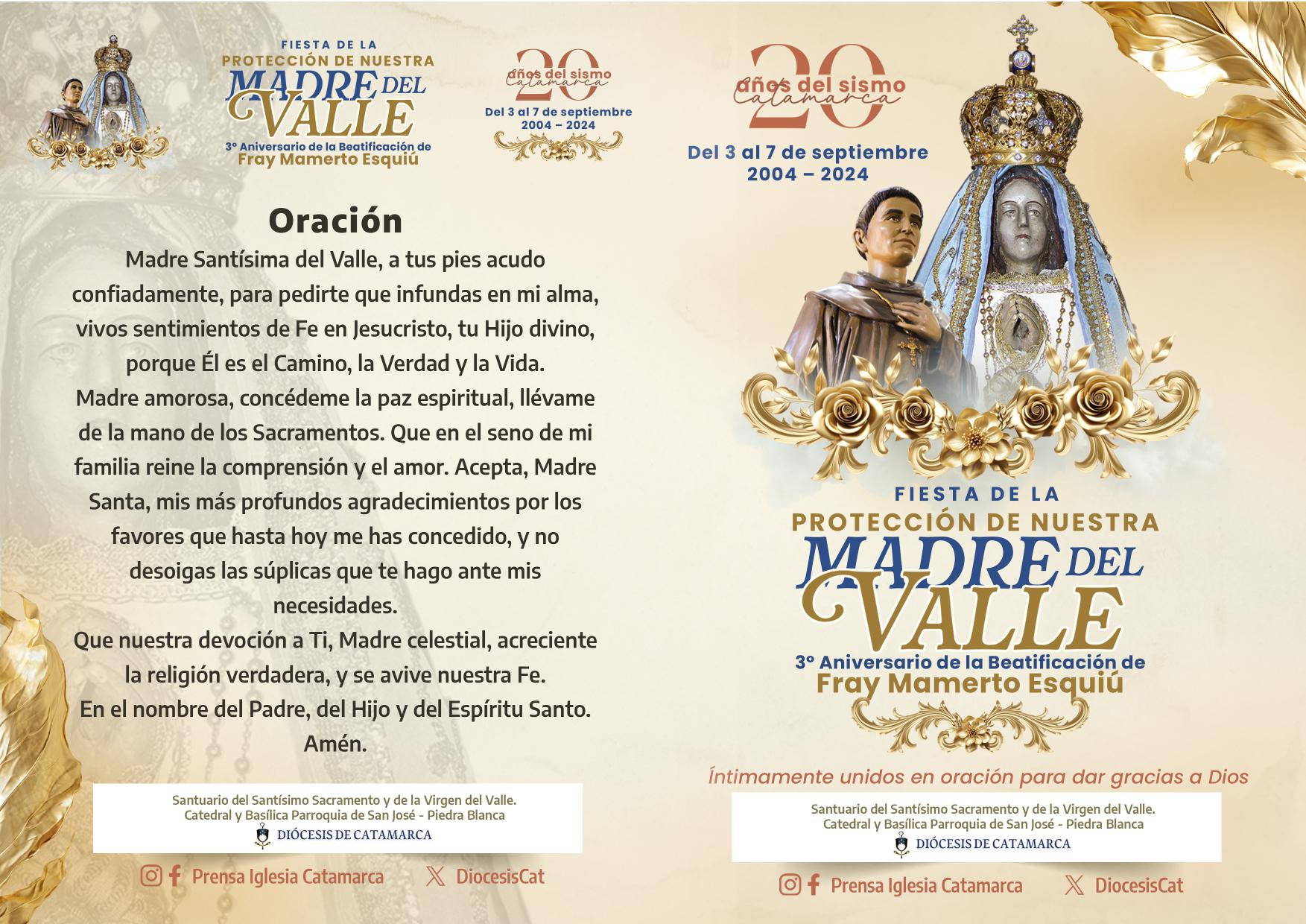 FIESTA DE LA
PROTECCIÓN DE NUESTRA
MADRE DEL
VALLE
3° Aniversario de la Beatificación de
Fray Mamerto Esquiú

20
años del sismo
Catamarca
Del 3 al 7 de septiembre
2004 – 2024

Oración

Madre Santísima del Valle, a tus pies acudo confiadamente, para pedirte que infundas en mi alma, vivos sentimientos de Fe en Jesucristo, tu Hijo divino, porque Él es el Camino, la Verdad y la Vida.
Madre amorosa, concédeme la paz espiritual, llévame de la mano de los Sacramentos. Que en el seno de mi familia reine la comprensión y el amor. Acepta, Madre Santa, mis más profundos agradecimientos por los favores que hasta hoy me has concedido, y no desoigas las súplicas que te hago ante mis necesidades.
Que nuestra devoción a Ti, Madre celestial, acreciente la religión verdadera, y se avive nuestra Fe.
En el nombre del Padre, del Hijo y del Espíritu Santo.
Amén.

Santuario del Santísimo Sacramento y de la Virgen del Valle.
Catedral y Basílica Parroquia de San José - Piedra Blanca
DIÓCESIS DE CATAMARCA

Prensa Iglesia Catamarca
DiocesisCat

20
años del sismo
Catamarca
Del 3 al 7 de septiembre
2004 – 2024

FIESTA DE LA
PROTECCIÓN DE NUESTRA
MADRE DEL
VALLE
3° Aniversario de la Beatificación de
Fray Mamerto Esquiú

Íntimamente unidos en oración para dar gracias a Dios

Santuario del Santísimo Sacramento y de la Virgen del Valle.
Catedral y Basílica Parroquia de San José - Piedra Blanca
DIÓCESIS DE CATAMARCA

Prensa Iglesia Catamarca
DiocesisCat